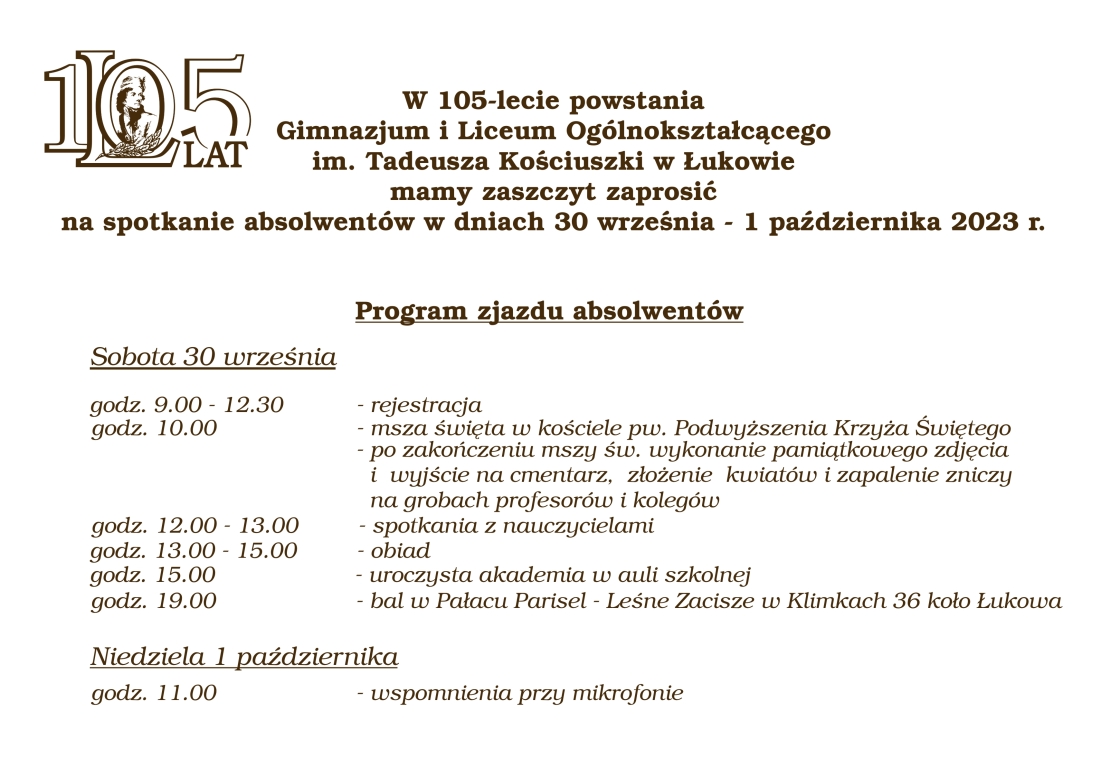 105
LAT

W 105-lecie powstania
Gimnazjum i Liceum Ogólnokształcącego
im. Tadeusza Kościuszki w Łukowie
mamy zaszczyt zaprosić
na spotkanie absolwentów w dniach 30 września - 1 października 2023 r.

Program zjazdu absolwentów

Sobota 30 września

godz. 9.00 - 12.30 - rejestracja
godz. 10.00 - msza święta w kościele pw. Podwyższenia Krzyża Świętego
- po zakończeniu mszy św. wykonanie pamiątkowego zdjęcia i wyjście na cmentarz, złożenie kwiatów i zapalenie zniczy na grobach profesorów i kolegów
godz. 12.00 - 13.00 - spotkania z nauczycielami
godz. 13.00 - 15.00 - obiad
godz. 15.00 - uroczysta akademia w auli szkolnej
godz. 19.00 - bal w Pałacu Parisel - Leśne Zacisze w Klimkach 36 koło Łukowa

Niedziela 1 października

godz. 11.00 - wspomnienia przy mikrofonie